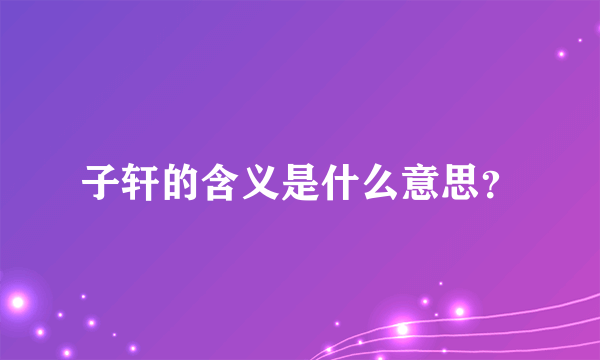 子轩的含义是什么意思?